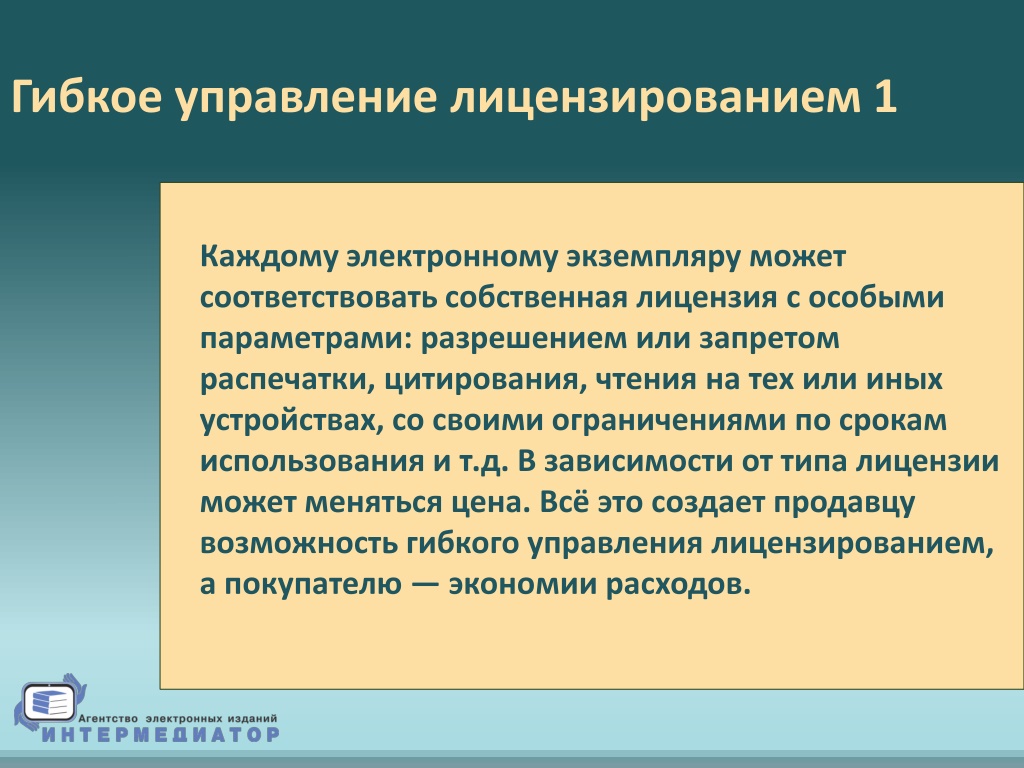 Гибкое управление лицензированием 1

Каждому электронному экземпляру может соответствовать собственная лицензия с особыми параметрами: разрешением или запретом распечатки, цитирования, чтения на тех или иных устройствах, со своими ограничениями по срокам использования и т.д. В зависимости от типа лицензии может меняться цена. Всё это создает продавцу возможность гибкого управления лицензированием, а покупателю — экономии расходов.

Агентство электронных изданий
ИНТЕРМЕДИАТОР